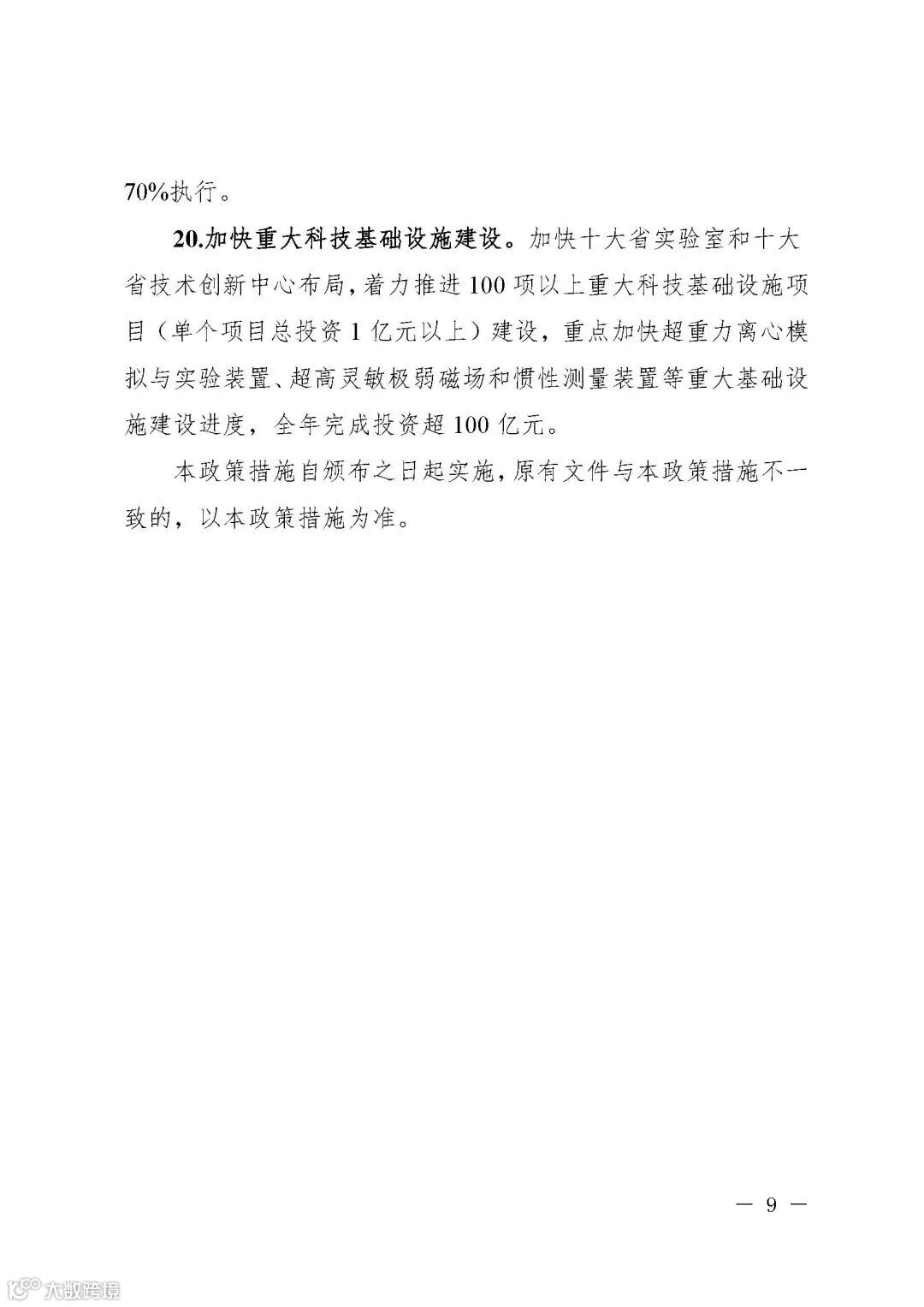 70%执行。

20.加快重大科技基础设施建设。加快十大省实验室和十大省技术创新中心布局，着力推进100项以上重大科技基础设施项目（单个项目总投资1亿元以上）建设，重点加快超重力离心模拟与实验装置、超高灵敏极弱磁场和惯性测量装置等重大基础设施建设进度，全年完成投资超100亿元。

本政策措施自颁布之日起实施，原有文件与本政策措施不一致的，以本政策措施为准。

— 9 —

大数跨境